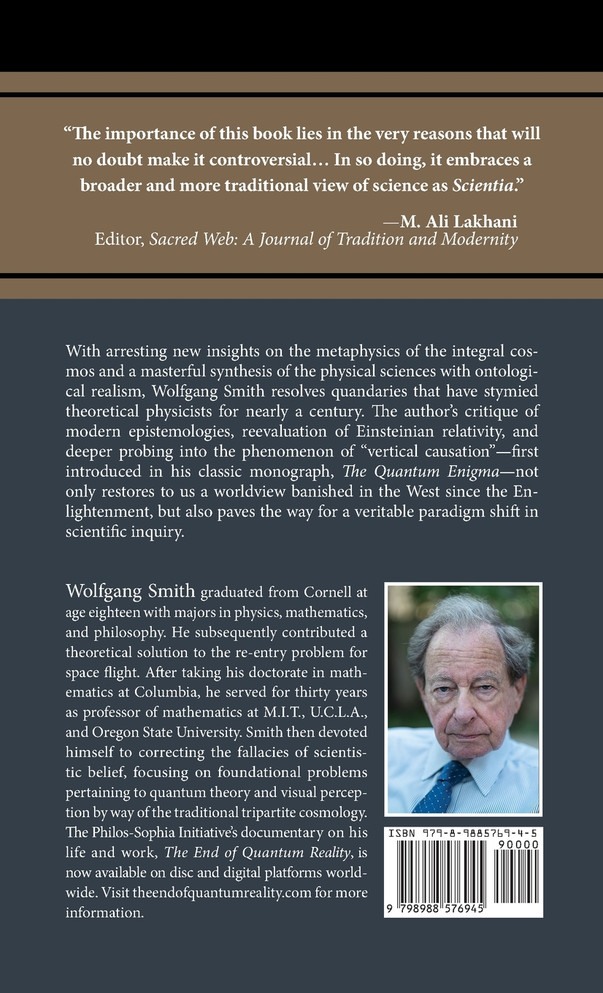 "The importance of this book lies in the very reasons that will no doubt make it controversial… In so doing, it embraces a broader and more traditional view of science as Scientia."

—M. Ali Lakhani
Editor, Sacred Web: A Journal of Tradition and Modernity

With arresting new insights on the metaphysics of the integral cosmos and a masterful synthesis of the physical sciences with ontological realism, Wolfgang Smith resolves quandaries that have stymied theoretical physicists for nearly a century. The author's critique of modern epistemologies, reevaluation of Einsteinian relativity, and deeper probing into the phenomenon of "vertical causation"—first introduced in his classic monograph, The Quantum Enigma—not only restores to us a worldview banished in the West since the Enlightenment, but also paves the way for a veritable paradigm shift in scientific inquiry.

Wolfgang Smith graduated from Cornell at age eighteen with majors in physics, mathematics, and philosophy. He subsequently contributed a theoretical solution to the re-entry problem for space flight. After taking his doctorate in mathematics at Columbia, he served for thirty years as professor of mathematics at M.I.T., U.C.L.A., and Oregon State University. Smith then devoted himself to correcting the fallacies of scientistic belief, focusing on foundational problems pertaining to quantum theory and visual perception by way of the traditional tripartite cosmology. The Philos-Sophia Initiative's documentary on his life and work, The End of Quantum Reality, is now available on disc and digital platforms worldwide. Visit theendofquantumreality.com for more information.

ISBN 979-8-9885769-4-5
90000
9 798988 576945